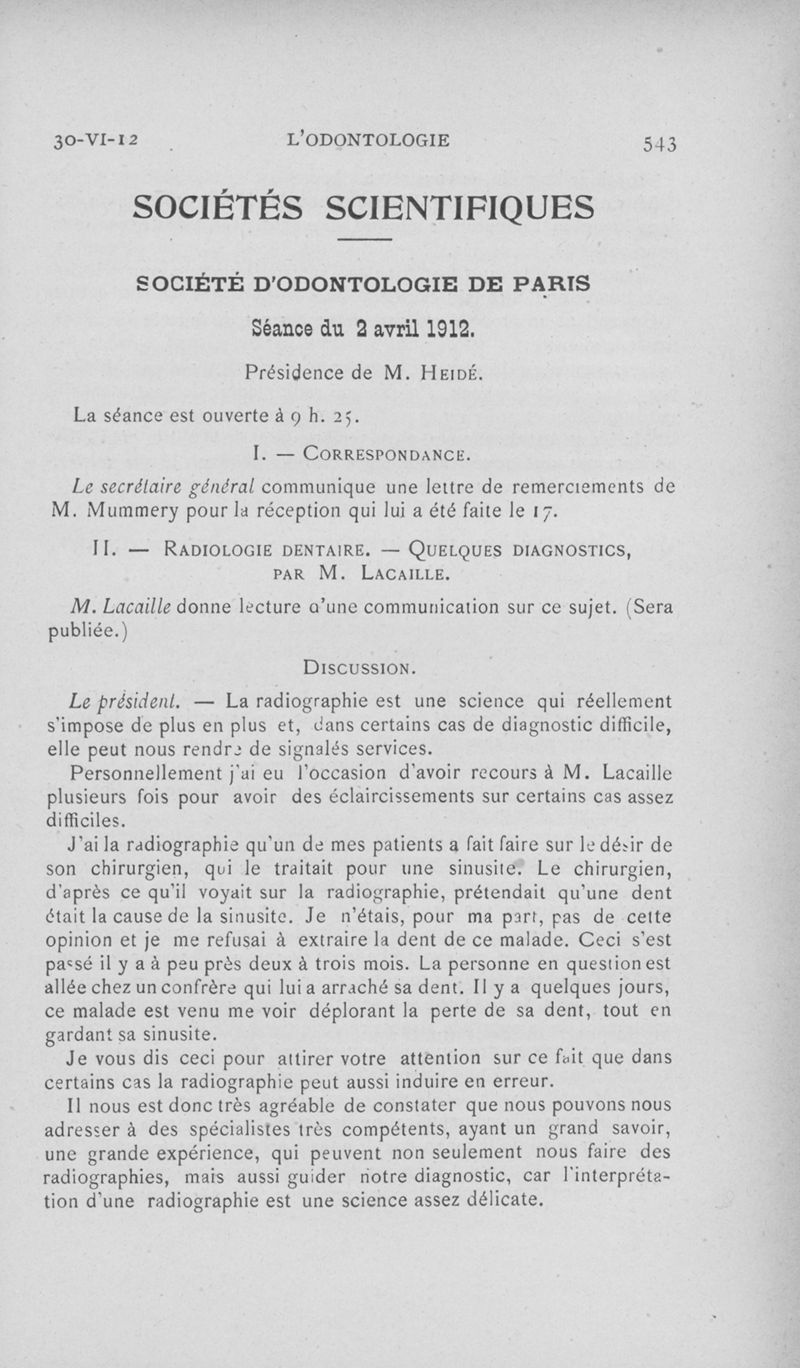 30-VI-12 L'ODONTOLOGIE 543

SOCIÉTÉS SCIENTIFIQUES

SOCIÉTÉ D'ODONTOLOGIE DE PARIS

Séance du 2 avril 1912.

Présidence de M. HEIDÉ.

La séance est ouverte à 9 h. 25.

I. — CORRESPONDANCE.

Le secrétaire général communique une lettre de remerciements de M. Mummery pour la réception qui lui a été faite le 17.

II. — RADIOLOGIE DENTAIRE. — QUELQUES DIAGNOSTICS, PAR M. LACAILLE.

M. Lacaille donne lecture d'une communication sur ce sujet. (Sera publiée.)

DISCUSSION.

Le président. — La radiographie est une science qui réellement s'impose de plus en plus et, dans certains cas de diagnostic difficile, elle peut nous rendre de signalés services.

Personnellement j'ai eu l'occasion d'avoir recours à M. Lacaille plusieurs fois pour avoir des éclaircissements sur certains cas assez difficiles.

J'ai la radiographie qu'un de mes patients a fait faire sur le désir de son chirurgien, qui le traitait pour une sinusite. Le chirurgien, d'après ce qu'il voyait sur la radiographie, prétendait qu'une dent était la cause de la sinusite. Je n'étais, pour ma part, pas de cette opinion et je me refusai à extraire la dent de ce malade. Ceci s'est passé il y a à peu près deux à trois mois. La personne en question est allée chez un confrère qui lui a arraché sa dent. Il y a quelques jours, ce malade est venu me voir déplorant la perte de sa dent, tout en gardant sa sinusite.

Je vous dis ceci pour attirer votre attention sur ce fait que dans certains cas la radiographie peut aussi induire en erreur.

Il nous est donc très agréable de constater que nous pouvons nous adresser à des spécialistes très compétents, ayant un grand savoir, une grande expérience, qui peuvent non seulement nous faire des radiographies, mais aussi guider notre diagnostic, car l'interprétation d'une radiographie est une science assez délicate.